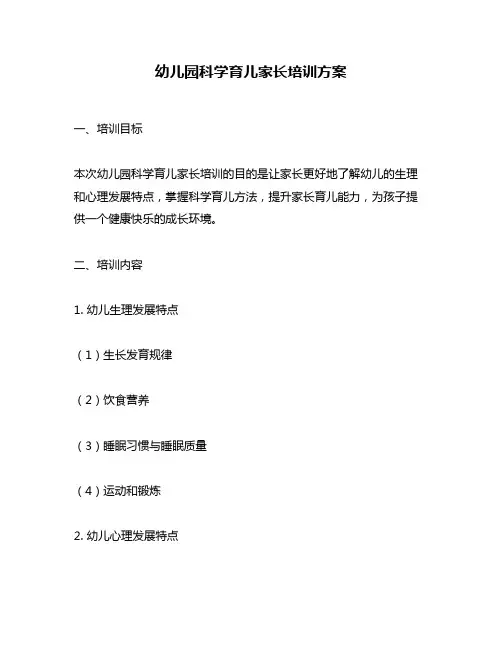 幼儿园科学育儿家长培训方案

一、培训目标

本次幼儿园科学育儿家长培训的目的是让家长更好地了解幼儿的生理和心理发展特点，掌握科学育儿方法，提升家长育儿能力，为孩子提供一个健康快乐的成长环境。

二、培训内容

1. 幼儿生理发展特点

（1）生长发育规律

（2）饮食营养

（3）睡眠习惯与睡眠质量

（4）运动和锻炼

2. 幼儿心理发展特点